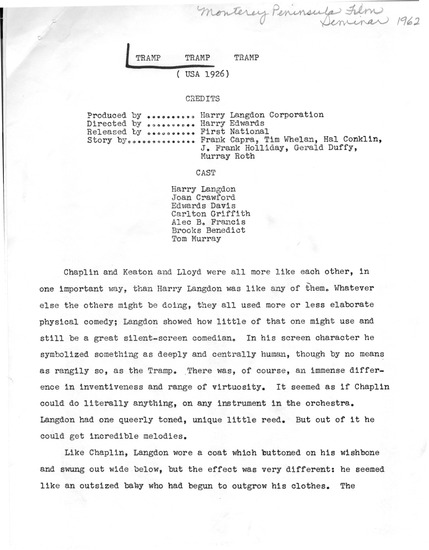 Monterey Peninsula Film Seminar 1962

TRAMP TRAMP TRAMP
( USA 1926)

CREDITS

Produced by .......... Harry Langdon Corporation
Directed by .......... Harry Edwards
Released by .......... First National
Story by.............. Frank Capra, Tim Whelan, Hal Conklin, J. Frank Holliday, Gerald Duffy, Murray Roth

CAST

Harry Langdon
Joan Crawford
Edwards Davis
Carlton Griffith
Alec B. Francis
Brooks Benedict
Tom Murray

Chaplin and Keaton and Lloyd were all more like each other, in one important way, than Harry Langdon was like any of them. Whatever else the others might be doing, they all used more or less elaborate physical comedy; Langdon showed how little of that one might use and still be a great silent-screen comedian. In his screen character he symbolized something as deeply and centrally human, though by no means as rangily so, as the Tramp. There was, of course, an immense difference in inventiveness and range of virtuosity. It seemed as if Chaplin could do literally anything, on any instrument in the orchestra. Langdon had one queerly toned, unique little reed. But out of it he could get incredible melodies.

Like Chaplin, Langdon wore a coat which buttoned on his wishbone and swung out wide below, but the effect was very different: he seemed like an outsized baby who had begun to outgrow his clothes. The